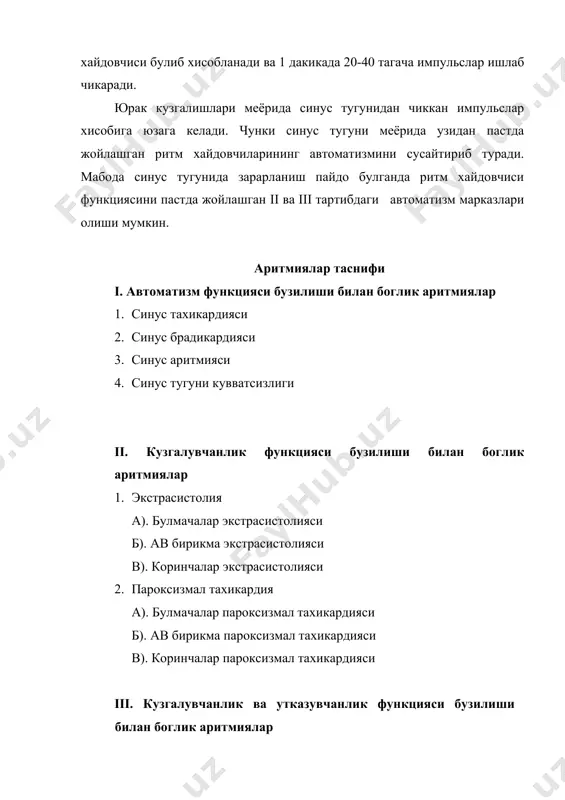 хайдовчиси булиб хисобланади ва 1 дакикада 20-40 тагача импульслар ишлаб чикаради.

Юрак кузгалишлари меёрида синус тугунидан чиккан импульслар хисобига юзага келади. Чунки синус тугуни меёрида узидан пастда жойлашган ритм хайдовчиларининг автоматизмини сусайтириб туради. Мабода синус тугунида зарарланиш пайдо булганда ритм хайдовчиси функциясини пастда жойлашган II ва III тартибдаги автоматизм марказлари олиши мумкин.

Аритмиялар таснифи

I. Автоматизм функцияси бузилиши билан боглик аритмиялар

1. Синус тахикардияси
2. Синус брадикардияси
3. Синус аритмияси
4. Синус тугуни кувватсизлиги

II. Кузгалувчанлик функцияси бузилиши билан боглик аритмиялар

1. Экстрасистолия
А). Булмачалар экстрасистолияси
Б). АВ бирикма экстрасистолияси
В). Коринчалар экстрасистолияси
2. Пароксизмал тахикардия
А). Булмачалар пароксизмал тахикардияси
Б). АВ бирикма пароксизмал тахикардияси
В). Коринчалар пароксизмал тахикардияси

III. Кузгалувчанлик ва утказувчанлик функцияси бузилиши билан боглик аритмиялар

FaylHub.uz